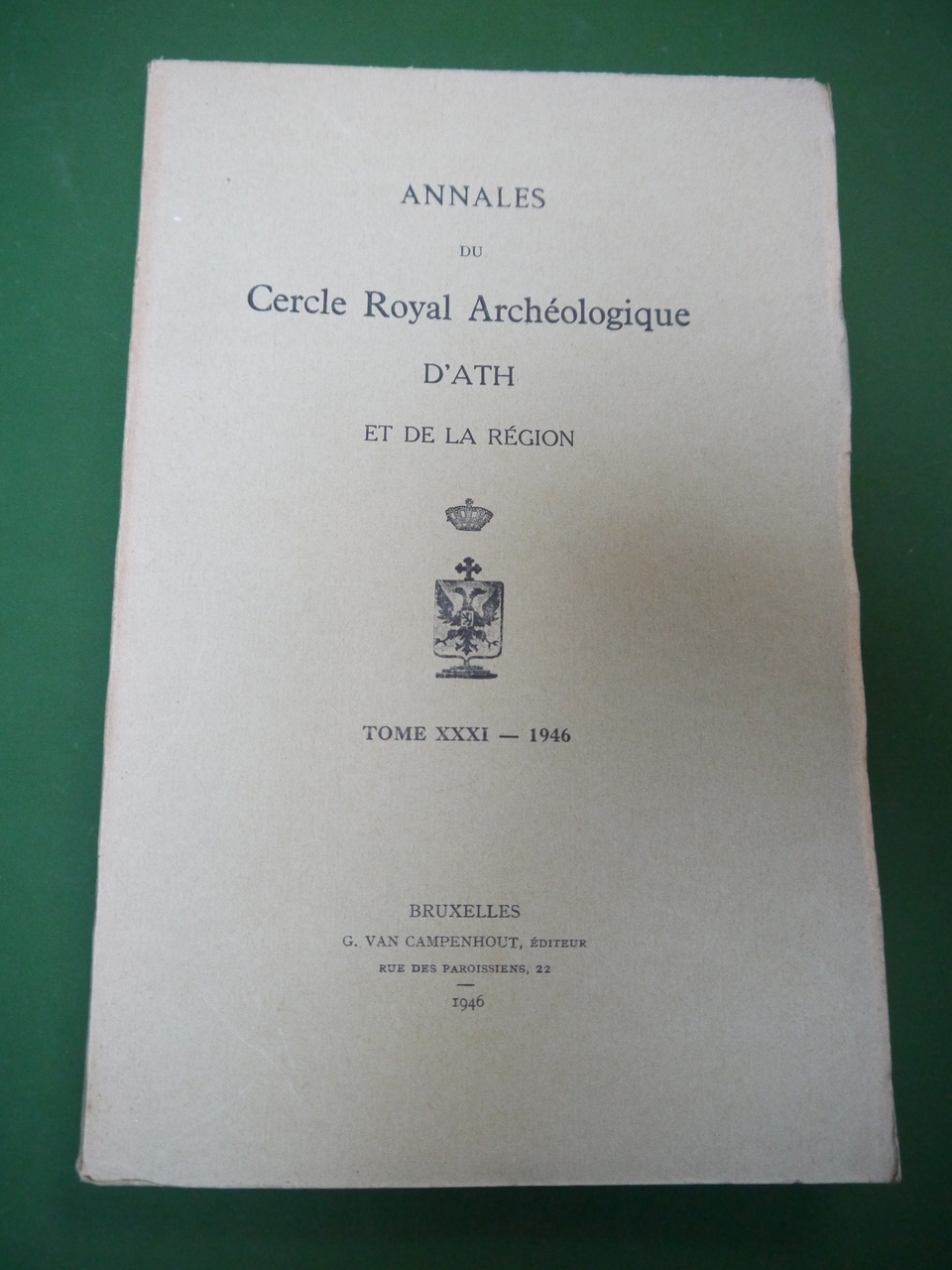 ANNALES

DU

Cercle Royal Archéologique

D'ATH

ET DE LA RÉGION

TOME XXXI — 1946

BRUXELLES

G. VAN CAMPENHOUT, ÉDITEUR

RUE DES PAROISSIENS, 22

1946